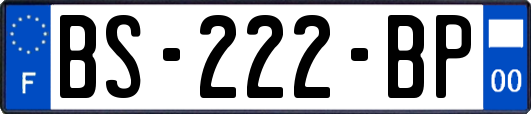 F

BS-222-BP

00